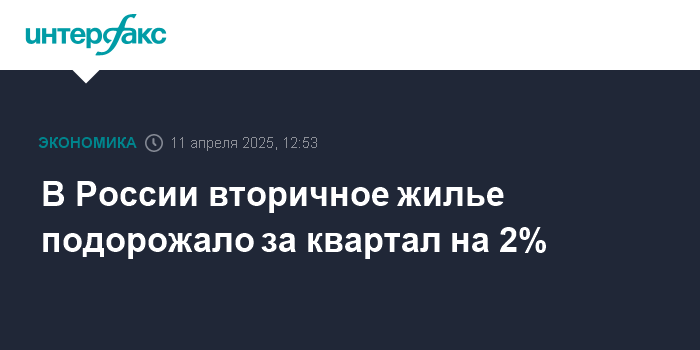 интерфакс

ЭКОНОМИКА 11 апреля 2025, 12:53

В России вторичное жилье подорожало за квартал на 2%